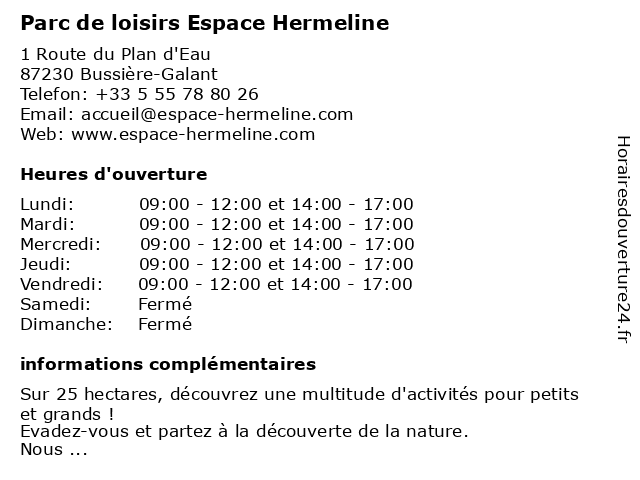 Parc de loisirs Espace Hermeline

1 Route du Plan d'Eau
87230 Bussière-Galant
Telefon: +33 5 55 78 80 26
Email: accueil@espace-hermeline.com
Web: www.espace-hermeline.com

Heures d'ouverture

| | |
|---|---|
| Lundi: | 09:00 - 12:00 et 14:00 - 17:00 |
| Mardi: | 09:00 - 12:00 et 14:00 - 17:00 |
| Mercredi: | 09:00 - 12:00 et 14:00 - 17:00 |
| Jeudi: | 09:00 - 12:00 et 14:00 - 17:00 |
| Vendredi: | 09:00 - 12:00 et 14:00 - 17:00 |
| Samedi: | Fermé |
| Dimanche: | Fermé |

informations complémentaires

Sur 25 hectares, découvrez une multitude d'activités pour petits et grands !
Evadez-vous et partez à la découverte de la nature.
Nous ...

Horairesdouverture24.fr